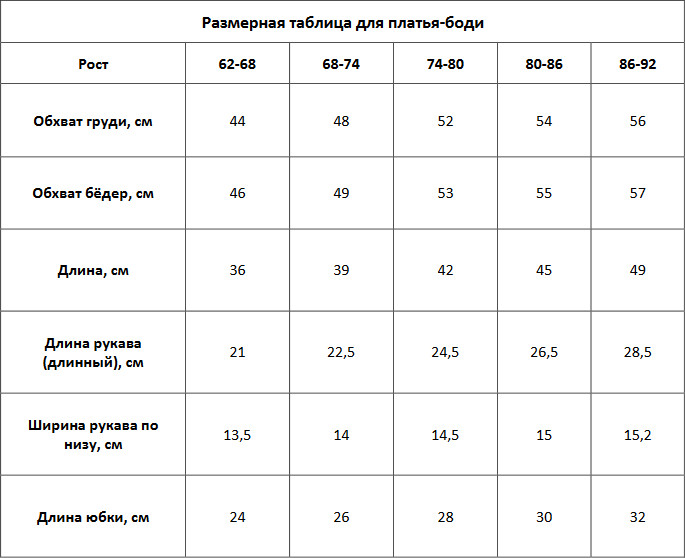 Размерная таблица для платья-боди

| Рост | 62-68 | 68-74 | 74-80 | 80-86 | 86-92 |
|---|---|---|---|---|---|
| Обхват груди, см | 44 | 48 | 52 | 54 | 56 |
| Обхват бёдер, см | 46 | 49 | 53 | 55 | 57 |
| Длина, см | 36 | 39 | 42 | 45 | 49 |
| Длина рукава (длинный), см | 21 | 22,5 | 24,5 | 26,5 | 28,5 |
| Ширина рукава по низу, см | 13,5 | 14 | 14,5 | 15 | 15,2 |
| Длина юбки, см | 24 | 26 | 28 | 30 | 32 |